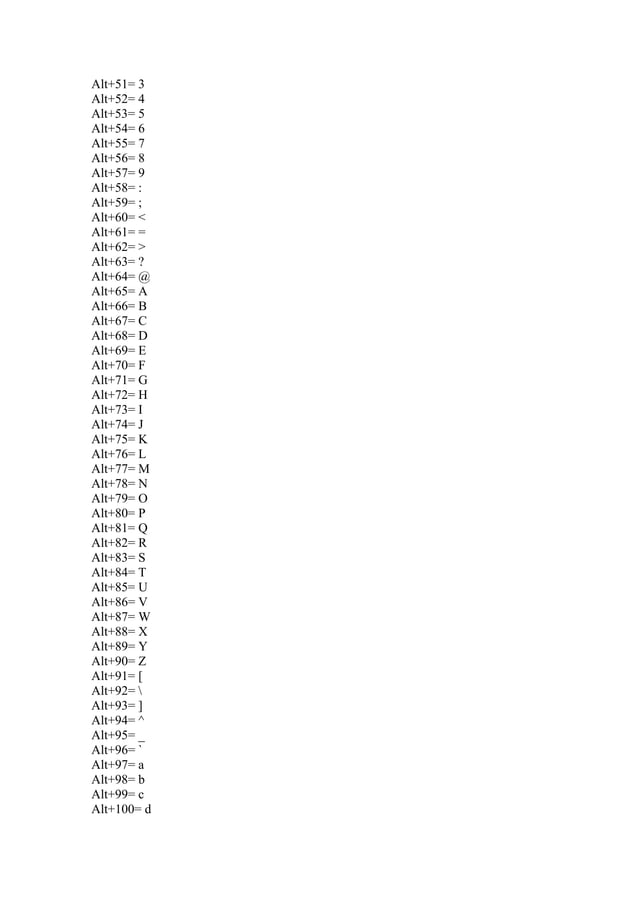 Alt+51= 3
Alt+52= 4
Alt+53= 5
Alt+54= 6
Alt+55= 7
Alt+56= 8
Alt+57= 9
Alt+58= :
Alt+59= ;
Alt+60= <
Alt+61= =
Alt+62= >
Alt+63= ?
Alt+64= @
Alt+65= A
Alt+66= B
Alt+67= C
Alt+68= D
Alt+69= E
Alt+70= F
Alt+71= G
Alt+72= H
Alt+73= I
Alt+74= J
Alt+75= K
Alt+76= L
Alt+77= M
Alt+78= N
Alt+79= O
Alt+80= P
Alt+81= Q
Alt+82= R
Alt+83= S
Alt+84= T
Alt+85= U
Alt+86= V
Alt+87= W
Alt+88= X
Alt+89= Y
Alt+90= Z
Alt+91= [
Alt+92= \
Alt+93= ]
Alt+94= ^
Alt+95= _
Alt+96= `
Alt+97= a
Alt+98= b
Alt+99= c
Alt+100= d